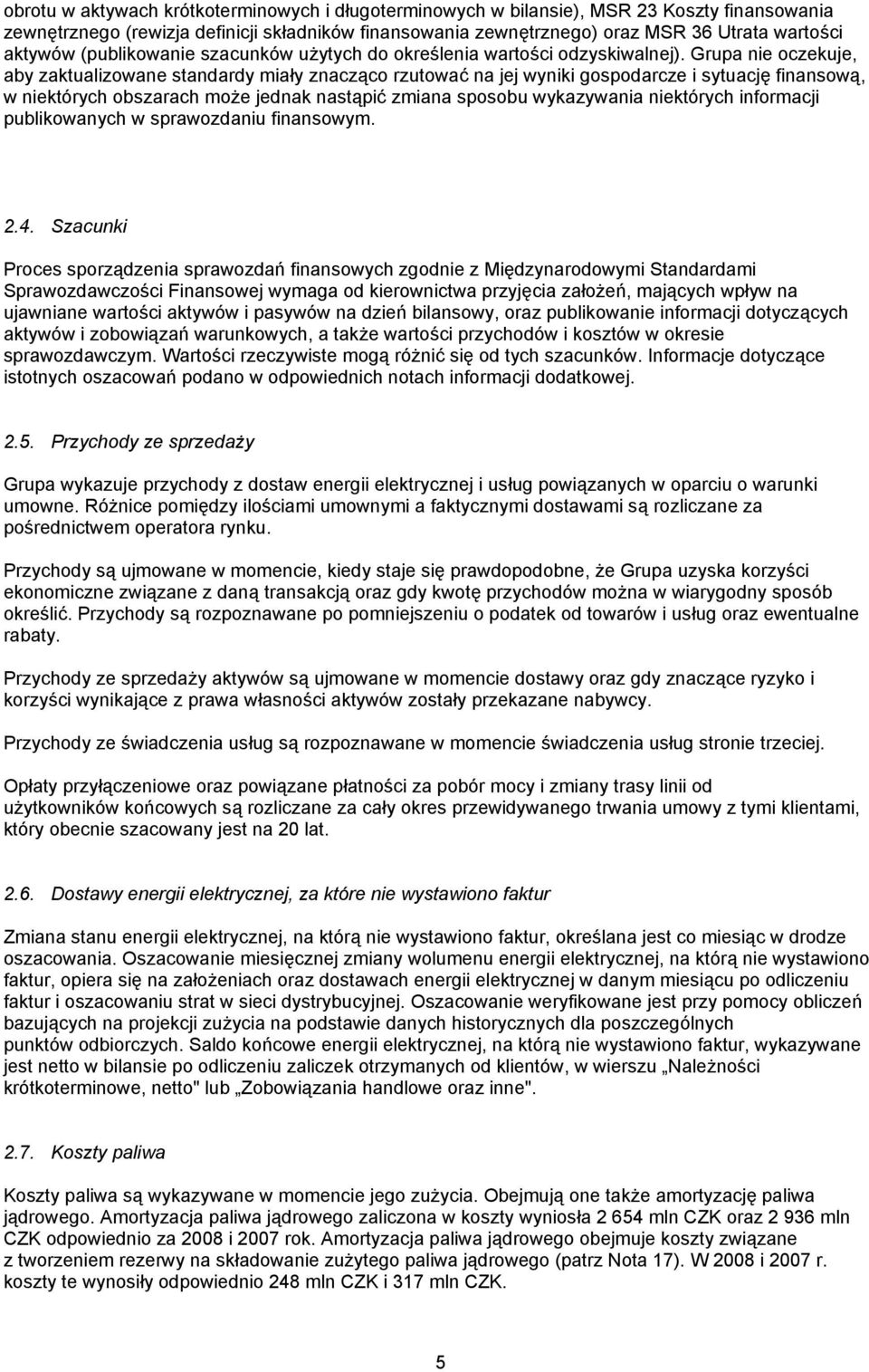 obrotu w aktywach krótkoterminowych i długoterminowych w bilansie), MSR 23 Koszty finansowania zewnętrznego (rewizja definicji składników finansowania zewnętrznego) oraz MSR 36 Utrata wartości aktywów (publikowanie szacunków użytych do określenia wartości odzyskiwalnej). Grupa nie oczekuje, aby zaktualizowane standardy miały znacząco rzutować na jej wyniki gospodarcze i sytuację finansową, w niektórych obszarach może jednak nastąpić zmiana sposobu wykazywania niektórych informacji publikowanych w sprawozdaniu finansowym.

2.4. Szacunki

Proces sporządzenia sprawozdań finansowych zgodnie z Międzynarodowymi Standardami Sprawozdawczości Finansowej wymaga od kierownictwa przyjęcia założeń, mających wpływ na ujawniane wartości aktywów i pasywów na dzień bilansowy, oraz publikowanie informacji dotyczących aktywów i zobowiązań warunkowych, a także wartości przychodów i kosztów w okresie sprawozdawczym. Wartości rzeczywiste mogą różnić się od tych szacunków. Informacje dotyczące istotnych oszacowań podano w odpowiednich notach informacji dodatkowej.

2.5. Przychody ze sprzedaży

Grupa wykazuje przychody z dostaw energii elektrycznej i usług powiązanych w oparciu o warunki umowne. Różnice pomiędzy ilościami umownymi a faktycznymi dostawami są rozliczane za pośrednictwem operatora rynku.

Przychody są ujmowane w momencie, kiedy staje się prawdopodobne, że Grupa uzyska korzyści ekonomiczne związane z daną transakcją oraz gdy kwotę przychodów można w wiarygodny sposób określić. Przychody są rozpoznawane po pomniejszeniu o podatek od towarów i usług oraz ewentualne rabaty.

Przychody ze sprzedaży aktywów są ujmowane w momencie dostawy oraz gdy znaczące ryzyko i korzyści wynikające z prawa własności aktywów zostały przekazane nabywcy.

Przychody ze świadczenia usług są rozpoznawane w momencie świadczenia usług stronie trzeciej.

Opłaty przyłączeniowe oraz powiązane płatności za pobór mocy i zmiany trasy linii od użytkowników końcowych są rozliczane za cały okres przewidywanego trwania umowy z tymi klientami, który obecnie szacowany jest na 20 lat.

2.6. Dostawy energii elektrycznej, za które nie wystawiono faktur

Zmiana stanu energii elektrycznej, na którą nie wystawiono faktur, określana jest co miesiąc w drodze oszacowania. Oszacowanie miesięcznej zmiany wolumenu energii elektrycznej, na którą nie wystawiono faktur, opiera się na założeniach oraz dostawach energii elektrycznej w danym miesiącu po odliczeniu faktur i oszacowaniu strat w sieci dystrybucyjnej. Oszacowanie weryfikowane jest przy pomocy obliczeń bazujących na projekcji zużycia na podstawie danych historycznych dla poszczególnych punktów odbiorczych. Saldo końcowe energii elektrycznej, na którą nie wystawiono faktur, wykazywane jest netto w bilansie po odliczeniu zaliczek otrzymanych od klientów, w wierszu „Należności krótkoterminowe, netto" lub „Zobowiązania handlowe oraz inne".

2.7. Koszty paliwa

Koszty paliwa są wykazywane w momencie jego zużycia. Obejmują one także amortyzację paliwa jądrowego. Amortyzacja paliwa jądrowego zaliczona w koszty wyniosła 2 654 mln CZK oraz 2 936 mln CZK odpowiednio za 2008 i 2007 rok. Amortyzacja paliwa jądrowego obejmuje koszty związane z tworzeniem rezerwy na składowanie zużytego paliwa jądrowego (patrz Nota 17). W 2008 i 2007 r. koszty te wynosiły odpowiednio 248 mln CZK i 317 mln CZK.

5